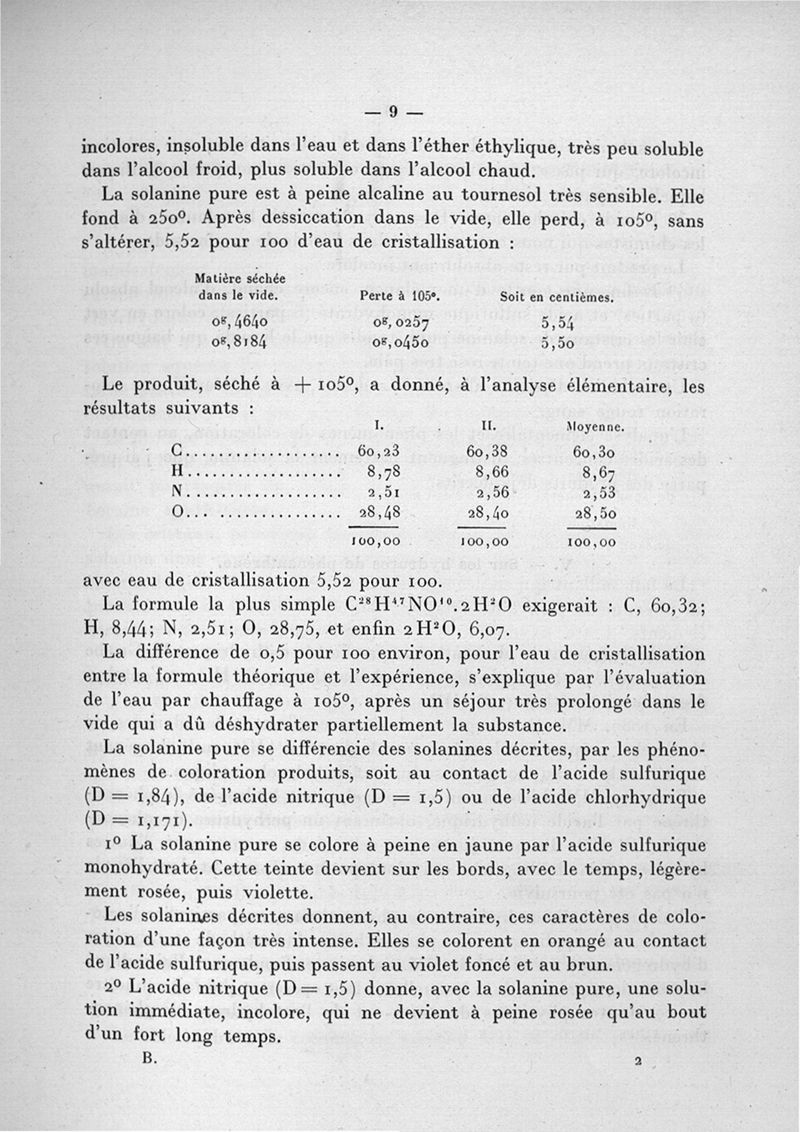 — 9 —

incolores, insoluble dans l'eau et dans l'éther éthylique, très peu soluble dans l'alcool froid, plus soluble dans l'alcool chaud.

La solanine pure est à peine alcaline au tournesol très sensible. Elle fond à 250°. Après dessiccation dans le vide, elle perd, à 105°, sans s'altérer, 5,52 pour 100 d'eau de cristallisation :

| Matière séchée dans le vide. | Perte à 105°. | Soit en centièmes. |
|---|---|---|
| $0^g,4640$ | $0^g,0257$ | 5,54 |
| $0^g,8184$ | $0^g,0450$ | 5,50 |

Le produit, séché à + 105°, a donné, à l'analyse élémentaire, les résultats suivants :

| | I. | II. | Moyenne. |
|---|---|---|---|
| C.................. | 60,23 | 60,38 | 60,30 |
| H.................. | 8,78 | 8,66 | 8,67 |
| N.................. | 2,51 | 2,56 | 2,53 |
| O.................. | 28,48 | 28,40 | 28,50 |
| | 100,00 | 100,00 | 100,00 |

avec eau de cristallisation 5,52 pour 100.

La formule la plus simple $C^{28}H^{47}NO^{10}.2H^2O$ exigerait : C, 60,32; H, 8,44; N, 2,51; O, 28,75, et enfin $2H^2O$, 6,07.

La différence de 0,5 pour 100 environ, pour l'eau de cristallisation entre la formule théorique et l'expérience, s'explique par l'évaluation de l'eau par chauffage à 105°, après un séjour très prolongé dans le vide qui a dû déshydrater partiellement la substance.

La solanine pure se différencie des solanines décrites, par les phénomènes de coloration produits, soit au contact de l'acide sulfurique (D = 1,84), de l'acide nitrique (D = 1,5) ou de l'acide chlorhydrique (D = 1,171).

1° La solanine pure se colore à peine en jaune par l'acide sulfurique monohydraté. Cette teinte devient sur les bords, avec le temps, légèrement rosée, puis violette.

Les solanines décrites donnent, au contraire, ces caractères de coloration d'une façon très intense. Elles se colorent en orangé au contact de l'acide sulfurique, puis passent au violet foncé et au brun.

2° L'acide nitrique (D = 1,5) donne, avec la solanine pure, une solution immédiate, incolore, qui ne devient à peine rosée qu'au bout d'un fort long temps.

B. 2